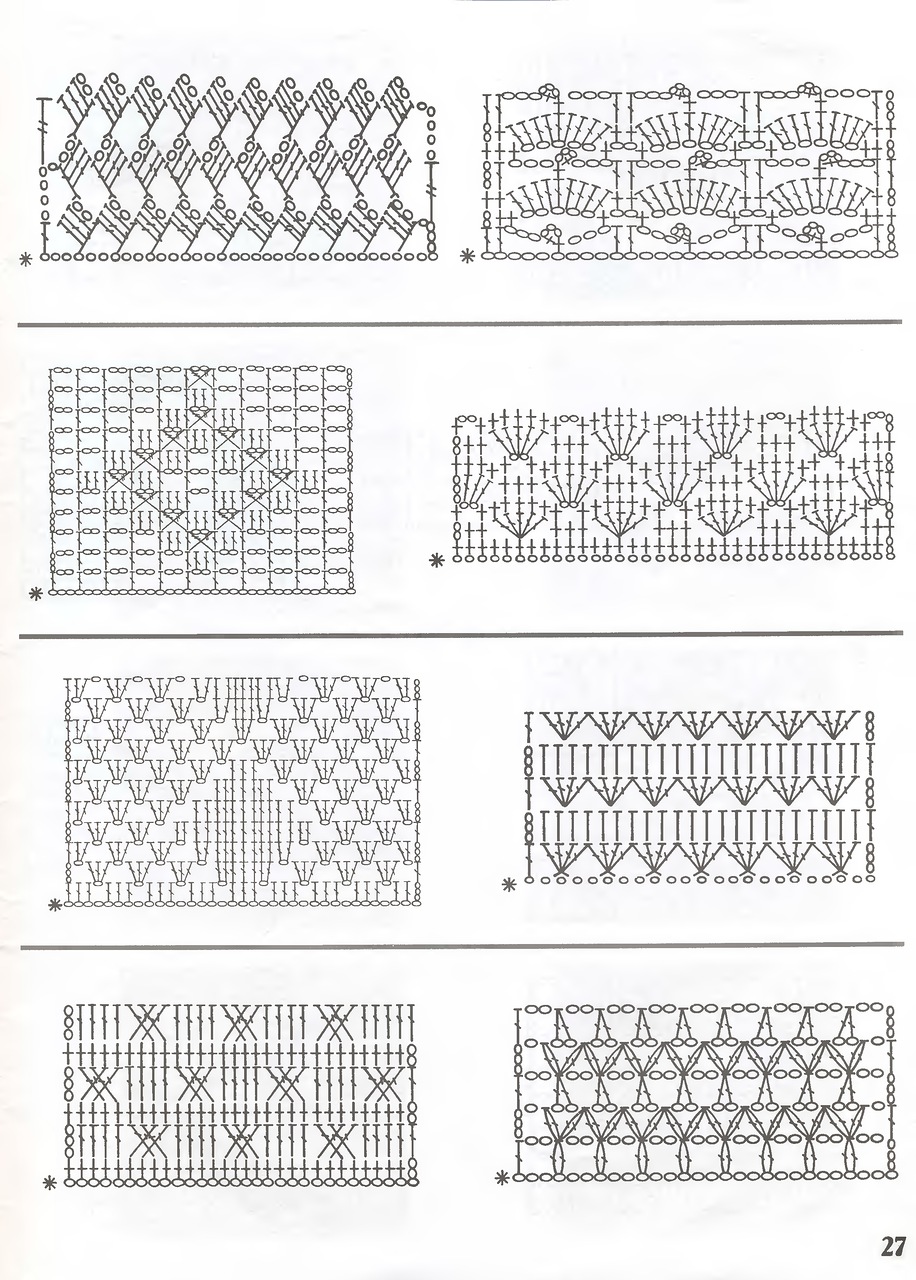 27